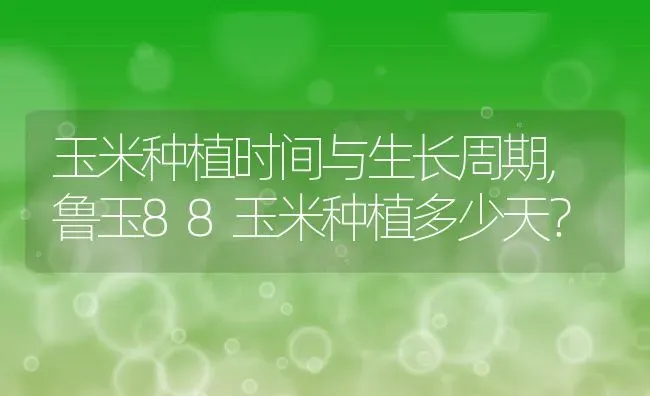 玉米种植时间与生长周期,鲁玉8 8 玉米种植多少天?